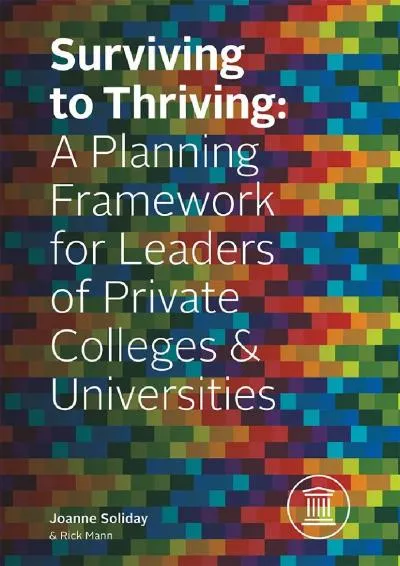 Surviving to Thriving: A Planning Framework for Leaders of Private Colleges & Universities

Joanne Soliday
& Rick Mann